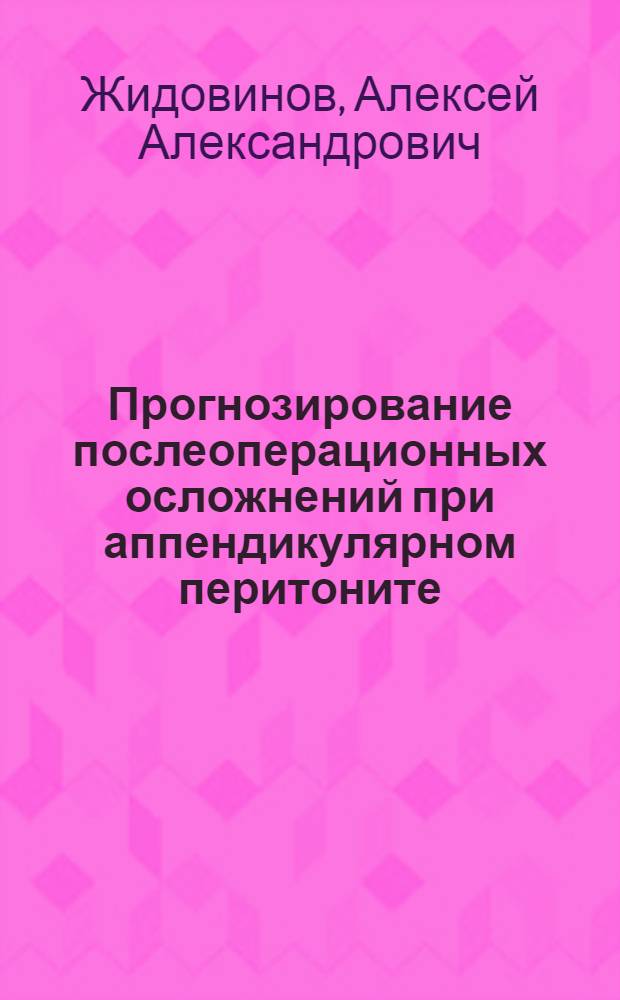 Жидовинов, Алексей Александрович

Прогнозирование послеоперационных осложнений при аппендикулярном перитоните